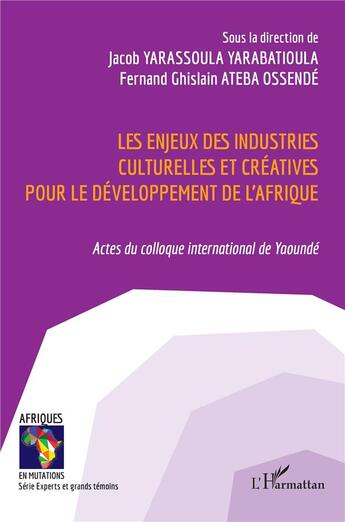 Sous la direction de
Jacob YARASSOULA YARABATIOULA
Fernand Ghislain ATEBA OSSENDÉ

LES ENJEUX DES INDUSTRIES CULTURELLES ET CRÉATIVES POUR LE DÉVELOPPEMENT DE L'AFRIQUE

Actes du colloque international de Yaoundé

AFRIQUES
EN MUTATIONS
Série Experts et grands témoins

L'Harmattan